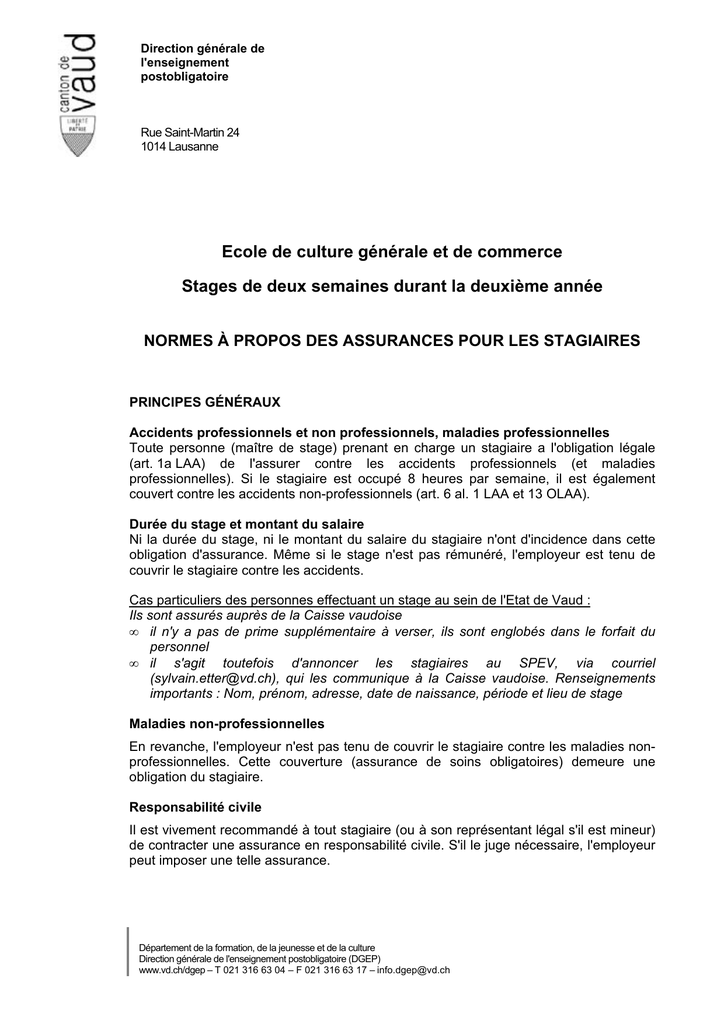 canton de vaud

LIBERTÉ ET PATRIE

Direction générale de l'enseignement postobligatoire

Rue Saint-Martin 24
1014 Lausanne

Ecole de culture générale et de commerce

Stages de deux semaines durant la deuxième année

NORMES À PROPOS DES ASSURANCES POUR LES STAGIAIRES

PRINCIPES GÉNÉRAUX

Accidents professionnels et non professionnels, maladies professionnelles
Toute personne (maître de stage) prenant en charge un stagiaire a l'obligation légale (art. 1a LAA) de l'assurer contre les accidents professionnels (et maladies professionnelles). Si le stagiaire est occupé 8 heures par semaine, il est également couvert contre les accidents non-professionnels (art. 6 al. 1 LAA et 13 OLAA).

Durée du stage et montant du salaire
Ni la durée du stage, ni le montant du salaire du stagiaire n'ont d'incidence dans cette obligation d'assurance. Même si le stage n'est pas rémunéré, l'employeur est tenu de couvrir le stagiaire contre les accidents.

Cas particuliers des personnes effectuant un stage au sein de l'Etat de Vaud :
Ils sont assurés auprès de la Caisse vaudoise
∞ il n'y a pas de prime supplémentaire à verser, ils sont englobés dans le forfait du personnel
∞ il s'agit toutefois d'annoncer les stagiaires au SPEV, via courriel (sylvain.etter@vd.ch), qui les communique à la Caisse vaudoise. Renseignements importants : Nom, prénom, adresse, date de naissance, période et lieu de stage

Maladies non-professionnelles

En revanche, l'employeur n'est pas tenu de couvrir le stagiaire contre les maladies non-professionnelles. Cette couverture (assurance de soins obligatoires) demeure une obligation du stagiaire.

Responsabilité civile

Il est vivement recommandé à tout stagiaire (ou à son représentant légal s'il est mineur) de contracter une assurance en responsabilité civile. S'il le juge nécessaire, l'employeur peut imposer une telle assurance.

Département de la formation, de la jeunesse et de la culture
Direction générale de l'enseignement postobligatoire (DGEP)
www.vd.ch/dgep – T 021 316 63 04 – F 021 316 63 17 – info.dgep@vd.ch